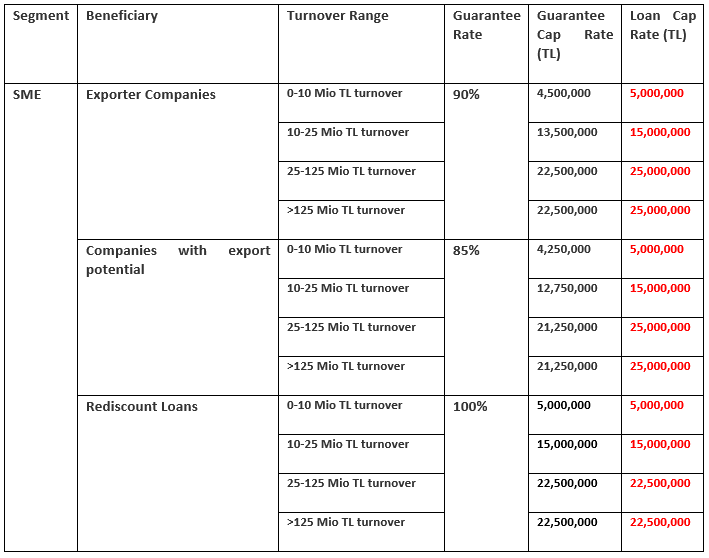 | Segment | Beneficiary | Turnover Range | Guarantee Rate | Guarantee Cap Rate (TL) | Loan Cap Rate (TL) |
|---|---|---|---|---|---|
| SME | Exporter Companies | 0-10 Mio TL turnover | 90% | 4,500,000 | 5,000,000 |
| | | 10-25 Mio TL turnover | | 13,500,000 | 15,000,000 |
| | | 25-125 Mio TL turnover | | 22,500,000 | 25,000,000 |
| | | >125 Mio TL turnover | | 22,500,000 | 25,000,000 |
| | Companies with export potential | 0-10 Mio TL turnover | 85% | 4,250,000 | 5,000,000 |
| | | 10-25 Mio TL turnover | | 12,750,000 | 15,000,000 |
| | | 25-125 Mio TL turnover | | 21,250,000 | 25,000,000 |
| | | >125 Mio TL turnover | | 21,250,000 | 25,000,000 |
| | Rediscount Loans | 0-10 Mio TL turnover | 100% | 5,000,000 | 5,000,000 |
| | | 10-25 Mio TL turnover | | 15,000,000 | 15,000,000 |
| | | 25-125 Mio TL turnover | | 22,500,000 | 22,500,000 |
| | | >125 Mio TL turnover | | 22,500,000 | 22,500,000 |